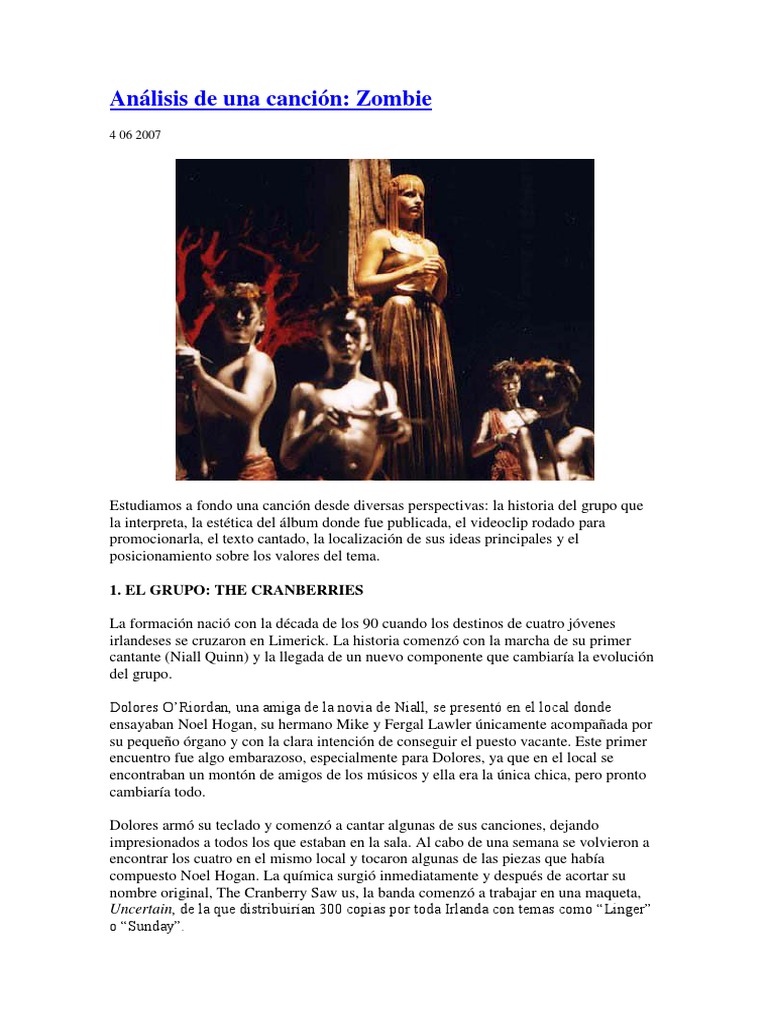 Análisis de una canción: Zombie

4 06 2007

Estudiamos a fondo una canción desde diversas perspectivas: la historia del grupo que la interpreta, la estética del álbum donde fue publicada, el videoclip rodado para promocionarla, el texto cantado, la localización de sus ideas principales y el posicionamiento sobre los valores del tema.

1. EL GRUPO: THE CRANBERRIES

La formación nació con la década de los 90 cuando los destinos de cuatro jóvenes irlandeses se cruzaron en Limerick. La historia comenzó con la marcha de su primer cantante (Niall Quinn) y la llegada de un nuevo componente que cambiaría la evolución del grupo.

Dolores O'Riordan, una amiga de la novia de Niall, se presentó en el local donde ensayaban Noel Hogan, su hermano Mike y Fergal Lawler únicamente acompañada por su pequeño órgano y con la clara intención de conseguir el puesto vacante. Este primer encuentro fue algo embarazoso, especialmente para Dolores, ya que en el local se encontraban un montón de amigos de los músicos y ella era la única chica, pero pronto cambiaría todo.

Dolores armó su teclado y comenzó a cantar algunas de sus canciones, dejando impresionados a todos los que estaban en la sala. Al cabo de una semana se volvieron a encontrar los cuatro en el mismo local y tocaron algunas de las piezas que había compuesto Noel Hogan. La química surgió inmediatamente y después de acortar su nombre original, The Cranberry Saw us, la banda comenzó a trabajar en una maqueta, Uncertain, de la que distribuirían 300 copias por toda Irlanda con temas como "Linger" o "Sunday".